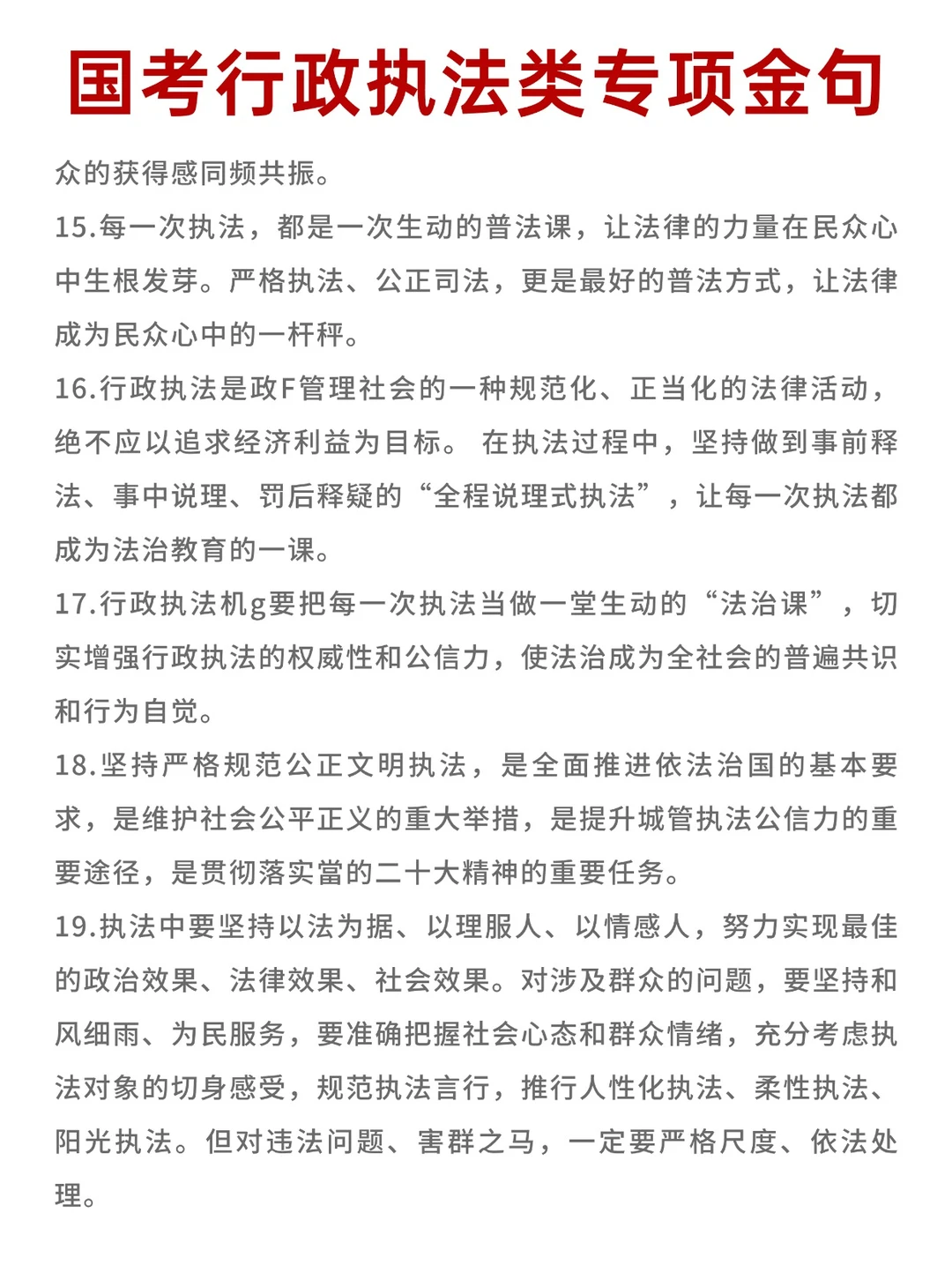 国考行政执法类专项金句

众的获得感同频共振。

15.每一次执法，都是一次生动的普法课，让法律的力量在民众心中生根发芽。严格执法、公正司法，更是最好的普法方式，让法律成为民众心中的一杆秤。

16.行政执法是政F管理社会的一种规范化、正当化的法律活动，绝不应以追求经济利益为目标。 在执法过程中，坚持做到事前释法、事中说理、罚后释疑的“全程说理式执法”，让每一次执法都成为法治教育的一课。

17.行政执法机g要把每一次执法当做一堂生动的“法治课”，切实增强行政执法的权威性和公信力，使法治成为全社会的普遍共识和行为自觉。

18.坚持严格规范公正文明执法，是全面推进依法治国的基本要求，是维护社会公平正义的重大举措，是提升城管执法公信力的重要途径，是贯彻落实當的二十大精神的重要任务。

19.执法中要坚持以法为据、以理服人、以情感人，努力实现最佳的政治效果、法律效果、社会效果。对涉及群众的问题，要坚持和风细雨、为民服务，要准确把握社会心态和群众情绪，充分考虑执法对象的切身感受，规范执法言行，推行人性化执法、柔性执法、阳光执法。但对违法问题、害群之马，一定要严格尺度、依法处理。